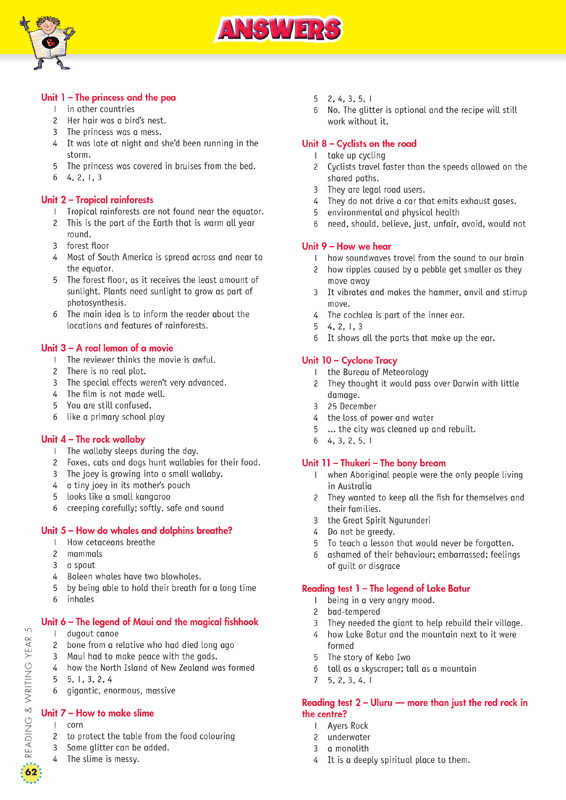 ANSWERS

Unit 1 – The princess and the pea
1 in other countries
2 Her hair was a bird's nest.
3 The princess was a mess.
4 It was late at night and she'd been running in the storm.
5 The princess was covered in bruises from the bed.
6 4, 2, 1, 3

Unit 2 – Tropical rainforests
1 Tropical rainforests are not found near the equator.
2 This is the part of the Earth that is warm all year round.
3 forest floor
4 Most of South America is spread across and near to the equator.
5 The forest floor, as it receives the least amount of sunlight. Plants need sunlight to grow as part of photosynthesis.
6 The main idea is to inform the reader about the locations and features of rainforests.

Unit 3 – A real lemon of a movie
1 The reviewer thinks the movie is awful.
2 There is no real plot.
3 The special effects weren't very advanced.
4 The film is not made well.
5 You are still confused.
6 like a primary school play

Unit 4 – The rock wallaby
1 The wallaby sleeps during the day.
2 Foxes, cats and dogs hunt wallabies for their food.
3 The joey is growing into a small wallaby.
4 a tiny joey in its mother's pouch
5 looks like a small kangaroo
6 creeping carefully; softly, safe and sound

Unit 5 – How do whales and dolphins breathe?
1 How cetaceans breathe
2 mammals
3 a spout
4 Baleen whales have two blowholes.
5 by being able to hold their breath for a long time
6 inhales

Unit 6 – The legend of Maui and the magical fishhook
1 dugout canoe
2 bone from a relative who had died long ago
3 Maui had to make peace with the gods.
4 how the North Island of New Zealand was formed
5 5, 1, 3, 2, 4
6 gigantic, enormous, massive

Unit 7 – How to make slime
1 corn
2 to protect the table from the food colouring
3 Some glitter can be added.
4 The slime is messy.
5 2, 4, 3, 5, 1
6 No. The glitter is optional and the recipe will still work without it.

Unit 8 – Cyclists on the road
1 take up cycling
2 Cyclists travel faster than the speeds allowed on the shared paths.
3 They are legal road users.
4 They do not drive a car that emits exhaust gases.
5 environmental and physical health
6 need, should, believe, just, unfair, avoid, would not

Unit 9 – How we hear
1 how soundwaves travel from the sound to our brain
2 how ripples caused by a pebble get smaller as they move away
3 It vibrates and makes the hammer, anvil and stirrup move.
4 The cochlea is part of the inner ear.
5 4, 2, 1, 3
6 It shows all the parts that make up the ear.

Unit 10 – Cyclone Tracy
1 the Bureau of Meteorology
2 They thought it would pass over Darwin with little damage.
3 25 December
4 the loss of power and water
5 ... the city was cleaned up and rebuilt.
6 4, 3, 2, 5, 1

Unit 11 – Thukeri – The bony bream
1 when Aboriginal people were the only people living in Australia
2 They wanted to keep all the fish for themselves and their families.
3 the Great Spirit Ngurunderi
4 Do not be greedy.
5 To teach a lesson that would never be forgotten.
6 ashamed of their behaviour; embarrassed; feelings of guilt or disgrace

Reading test 1 – The legend of Lake Batur
1 being in a very angry mood.
2 bad-tempered
3 They needed the giant to help rebuild their village.
4 how Lake Batur and the mountain next to it were formed
5 The story of Kebo Iwo
6 tall as a skyscraper; tall as a mountain
7 5, 2, 3, 4, 1

Reading test 2 – Uluru — more than just the red rock in the centre?
1 Ayers Rock
2 underwater
3 a monolith
4 It is a deeply spiritual place to them.

READING & WRITING YEAR 5
62